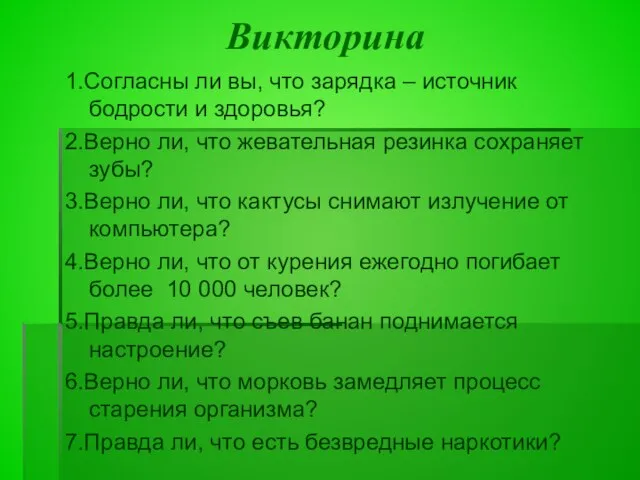 Викторина

1.Согласны ли вы, что зарядка – источник бодрости и здоровья?

2.Верно ли, что жевательная резинка сохраняет зубы?

3.Верно ли, что кактусы снимают излучение от компьютера?

4.Верно ли, что от курения ежегодно погибает более 10 000 человек?

5.Правда ли, что съев банан поднимается настроение?

6.Верно ли, что морковь замедляет процесс старения организма?

7.Правда ли, что есть безвредные наркотики?